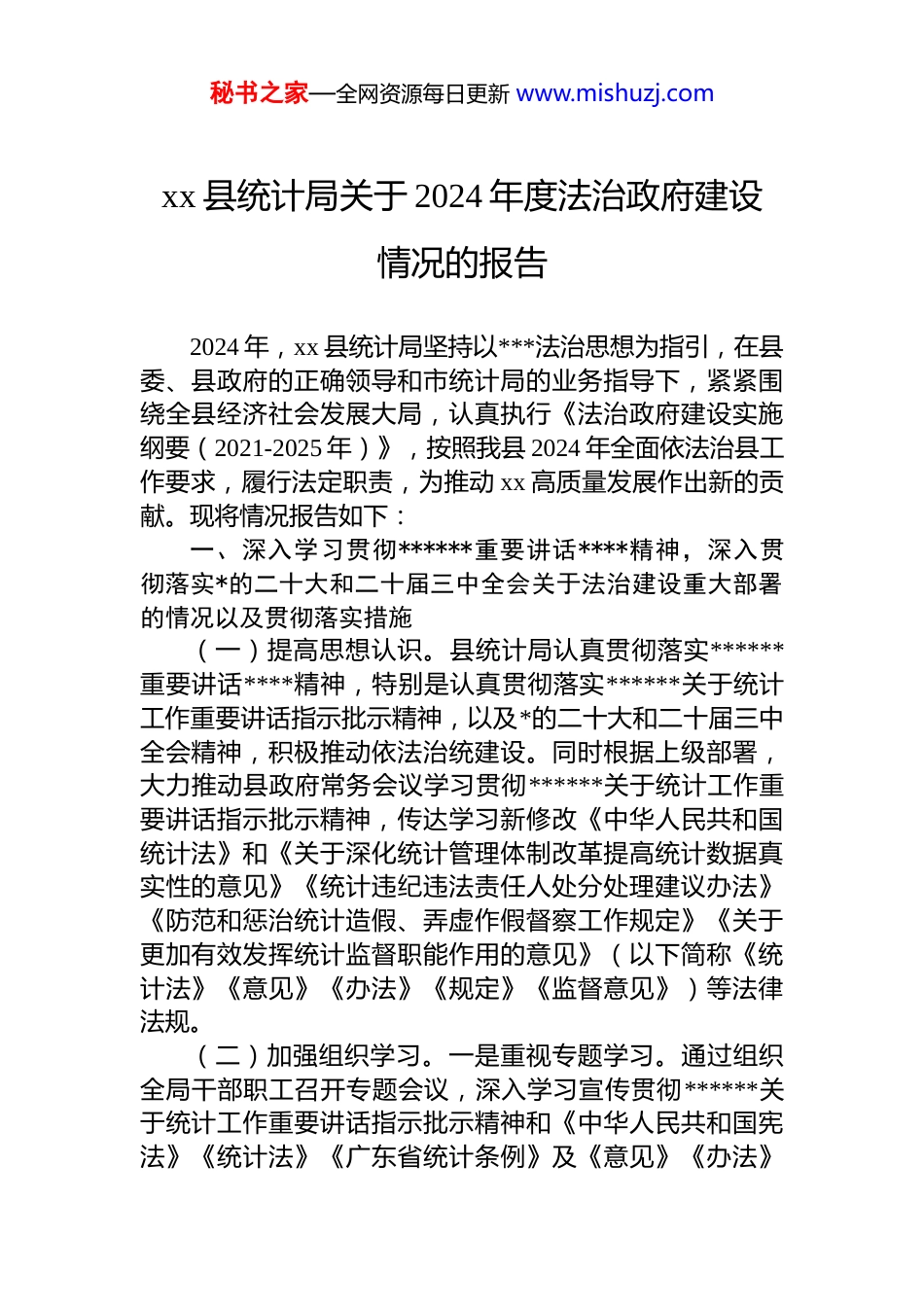 秘书之家—全网资源每日更新 www.mishuzj.com

xx 县统计局关于 2024 年度法治政府建设情况的报告

2024 年，xx 县统计局坚持以***法治思想为指引，在县委、县政府的正确领导和市统计局的业务指导下，紧紧围绕全县经济社会发展大局，认真执行《法治政府建设实施纲要（2021-2025 年）》，按照我县 2024 年全面依法治县工作要求，履行法定职责，为推动 xx 高质量发展作出新的贡献。现将情况报告如下：

一、深入学习贯彻******重要讲话****精神，深入贯彻落实*的二十大和二十届三中全会关于法治建设重大部署的情况以及贯彻落实措施

（一）提高思想认识。县统计局认真贯彻落实******重要讲话****精神，特别是认真贯彻落实******关于统计工作重要讲话指示批示精神，以及*的二十大和二十届三中全会精神，积极推动依法治统建设。同时根据上级部署，大力推动县政府常务会议学习贯彻******关于统计工作重要讲话指示批示精神，传达学习新修改《中华人民共和国统计法》和《关于深化统计管理体制改革提高统计数据真实性的意见》《统计违纪违法责任人处分处理建议办法》《防范和惩治统计造假、弄虚作假督察工作规定》《关于更加有效发挥统计监督职能作用的意见》（以下简称《统计法》《意见》《办法》《规定》《监督意见》）等法律法规。

（二）加强组织学习。一是重视专题学习。通过组织全局干部职工召开专题会议，深入学习宣传贯彻******关于统计工作重要讲话指示批示精神和《中华人民共和国宪法》《统计法》《广东省统计条例》及《意见》《办法》